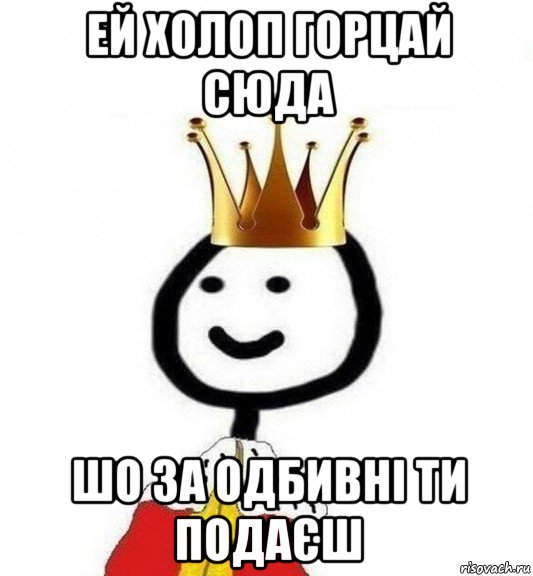 ЕЙ ХОЛОП ГОРЦАЙ СЮДА

ШО ЗА ОДБИВНІ ТИ ПОДАЄШ

risovach.ru